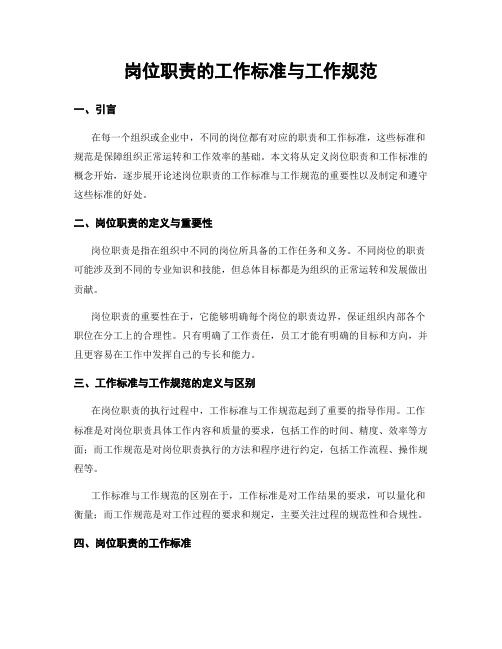 岗位职责的工作标准与工作规范

一、引言

在每一个组织或企业中，不同的岗位都有对应的职责和工作标准，这些标准和规范是保障组织正常运转和工作效率的基础。本文将从定义岗位职责和工作标准的概念开始，逐步展开论述岗位职责的工作标准与工作规范的重要性以及制定和遵守这些标准的好处。

二、岗位职责的定义与重要性

岗位职责是指在组织中不同的岗位所具备的工作任务和义务。不同岗位的职责可能涉及到不同的专业知识和技能，但总体目标都是为组织的正常运转和发展做出贡献。

岗位职责的重要性在于，它能够明确每个岗位的职责边界，保证组织内部各个职位在分工上的合理性。只有明确了工作责任，员工才能有明确的目标和方向，并且更容易在工作中发挥自己的专长和能力。

三、工作标准与工作规范的定义与区别

在岗位职责的执行过程中，工作标准与工作规范起到了重要的指导作用。工作标准是对岗位职责具体工作内容和质量的要求，包括工作的时间、精度、效率等方面；而工作规范是对岗位职责执行的方法和程序进行约定，包括工作流程、操作规程等。

工作标准与工作规范的区别在于，工作标准是对工作结果的要求，可以量化和衡量；而工作规范是对工作过程的要求和规定，主要关注过程的规范性和合规性。

四、岗位职责的工作标准